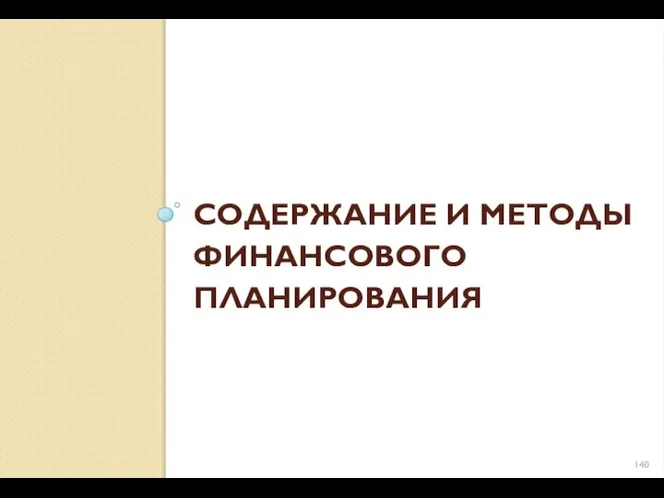 СОДЕРЖАНИЕ И МЕТОДЫ ФИНАНСОВОГО ПЛАНИРОВАНИЯ

140